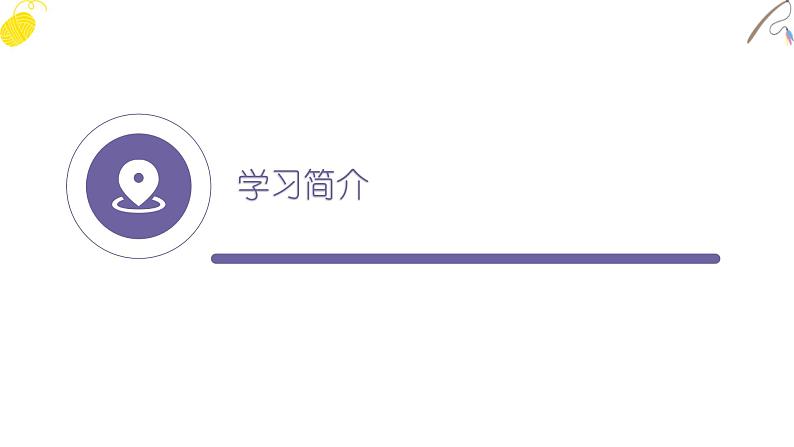 学习简介